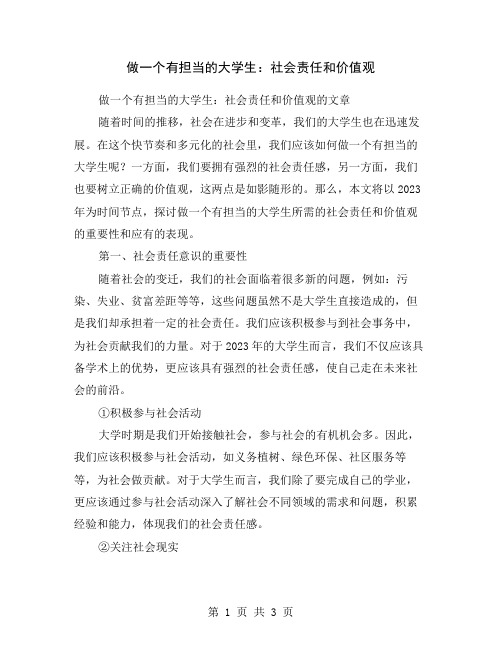 做一个有担当的大学生：社会责任和价值观

做一个有担当的大学生：社会责任和价值观的文章

随着时间的推移，社会在进步和变革，我们的大学生也在迅速发展。在这个快节奏和多元化的社会里，我们应该如何做一个有担当的大学生呢？一方面，我们要拥有强烈的社会责任感，另一方面，我们也要树立正确的价值观，这两点是如影随形的。那么，本文将以2023年为时间节点，探讨做一个有担当的大学生所需的社会责任和价值观的重要性和应有的表现。

第一、社会责任意识的重要性

随着社会的变迁，我们的社会面临着很多新的问题，例如：污染、失业、贫富差距等等，这些问题虽然不是大学生直接造成的，但是我们却承担着一定的社会责任。我们应该积极参与到社会事务中，为社会贡献我们的力量。对于2023年的大学生而言，我们不仅应该具备学术上的优势，更应该具有强烈的社会责任感，使自己走在未来社会的前沿。

①积极参与社会活动

大学时期是我们开始接触社会，参与社会的有机机会多。因此，我们应该积极参与社会活动，如义务植树、绿色环保、社区服务等等，为社会做贡献。对于大学生而言，我们除了要完成自己的学业，更应该通过参与社会活动深入了解社会不同领域的需求和问题，积累经验和能力，体现我们的社会责任感。

②关注社会现实

第 1 页 共 3 页